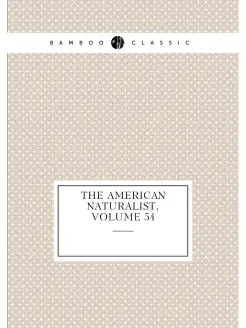 BAMBOO CLASSIC

THE AMERICAN NATURALIST, VOLUME 54